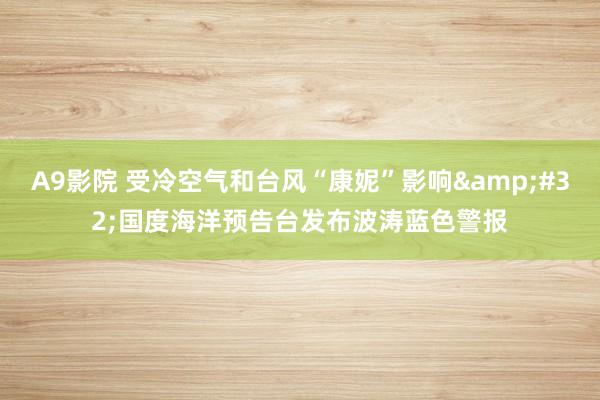 A9影院 受冷空气和台风“康妮”影响&amp;#32;国度海洋预告台发布波涛蓝色警报